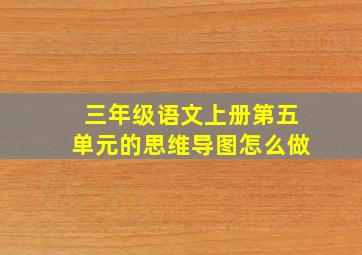 三年级语文上册第五单元的思维导图怎么做